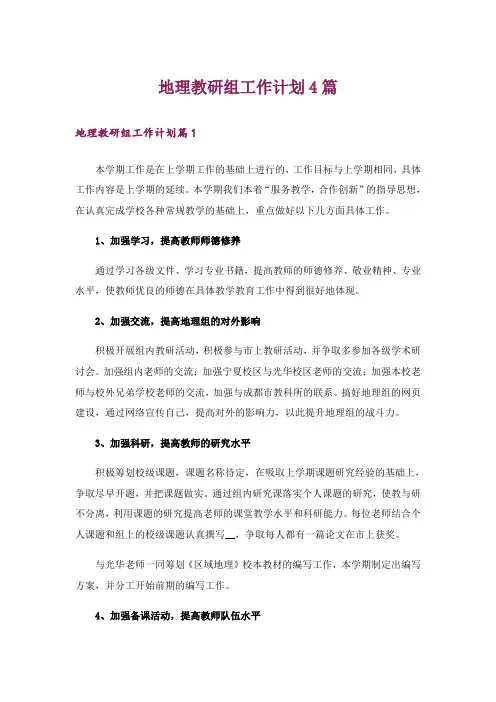 地理教研组工作计划4篇

地理教研组工作计划篇1

本学期工作是在上学期工作的基础上进行的，工作目标与上学期相同，具体工作内容是上学期的延续。本学期我们本着“服务教学，合作创新”的指导思想，在认真完成学校各种常规教学的基础上，重点做好以下几方面具体工作。

1、加强学习，提高教师师德修养

通过学习各级文件、学习专业书籍，提高教师的师德修养、敬业精神、专业水平，使教师优良的师德在具体教学教育工作中得到很好地体现。

2、加强交流，提高地理组的对外影响

积极开展组内教研活动，积极参与市上教研活动，并争取多参加各级学术研讨会。加强组内老师的交流；加强宁夏校区与光华校区老师的交流；加强本校老师与校外兄弟学校老师的交流，加强与成都市教科所的联系。搞好地理组的网页建设，通过网络宣传自己，提高对外的影响力，以此提升地理组的战斗力。

3、加强科研，提高教师的研究水平

积极筹划校级课题，课题名称待定，在吸取上学期课题研究经验的基础上，争取尽早开题，并把课题做实。通过组内研究课落实个人课题的研究，使教与研不分离，利用课题的研究提高老师的课堂教学水平和科研能力。每位老师结合个人课题和组上的校级课题认真撰写__，争取每人都有一篇论文在市上获奖。

与光华老师一同筹划《区域地理》校本教材的编写工作，本学期制定出编写方案，并分工开始前期的编写工作。

4、加强备课活动，提高教师队伍水平